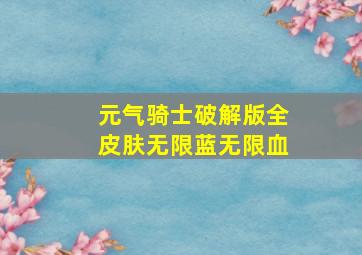 元气骑士破解版全皮肤无限蓝无限血